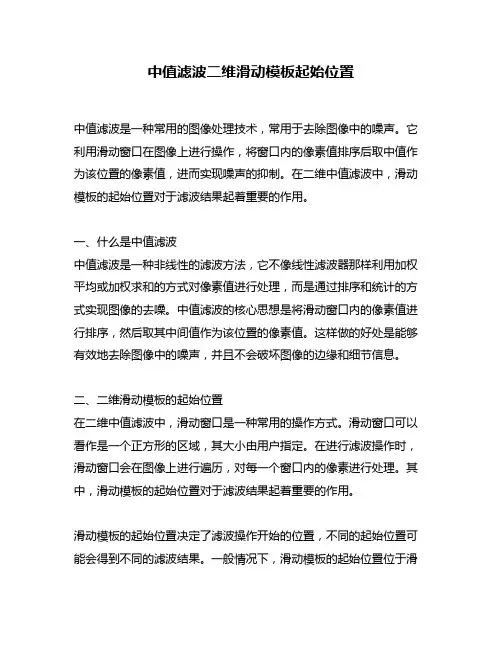 中值滤波二维滑动模板起始位置

中值滤波是一种常用的图像处理技术，常用于去除图像中的噪声。它利用滑动窗口在图像上进行操作，将窗口内的像素值排序后取中值作为该位置的像素值，进而实现噪声的抑制。在二维中值滤波中，滑动模板的起始位置对于滤波结果起着重要的作用。

一、什么是中值滤波
中值滤波是一种非线性的滤波方法，它不像线性滤波器那样利用加权平均或加权求和的方式对像素值进行处理，而是通过排序和统计的方式实现图像的去噪。中值滤波的核心思想是将滑动窗口内的像素值进行排序，然后取其中间值作为该位置的像素值。这样做的好处是能够有效地去除图像中的噪声，并且不会破坏图像的边缘和细节信息。

二、二维滑动模板的起始位置
在二维中值滤波中，滑动窗口是一种常用的操作方式。滑动窗口可以看作是一个正方形的区域，其大小由用户指定。在进行滤波操作时，滑动窗口会在图像上进行遍历，对每一个窗口内的像素进行处理。其中，滑动模板的起始位置对于滤波结果起着重要的作用。

滑动模板的起始位置决定了滤波操作开始的位置，不同的起始位置可能会得到不同的滤波结果。一般情况下，滑动模板的起始位置位于滑